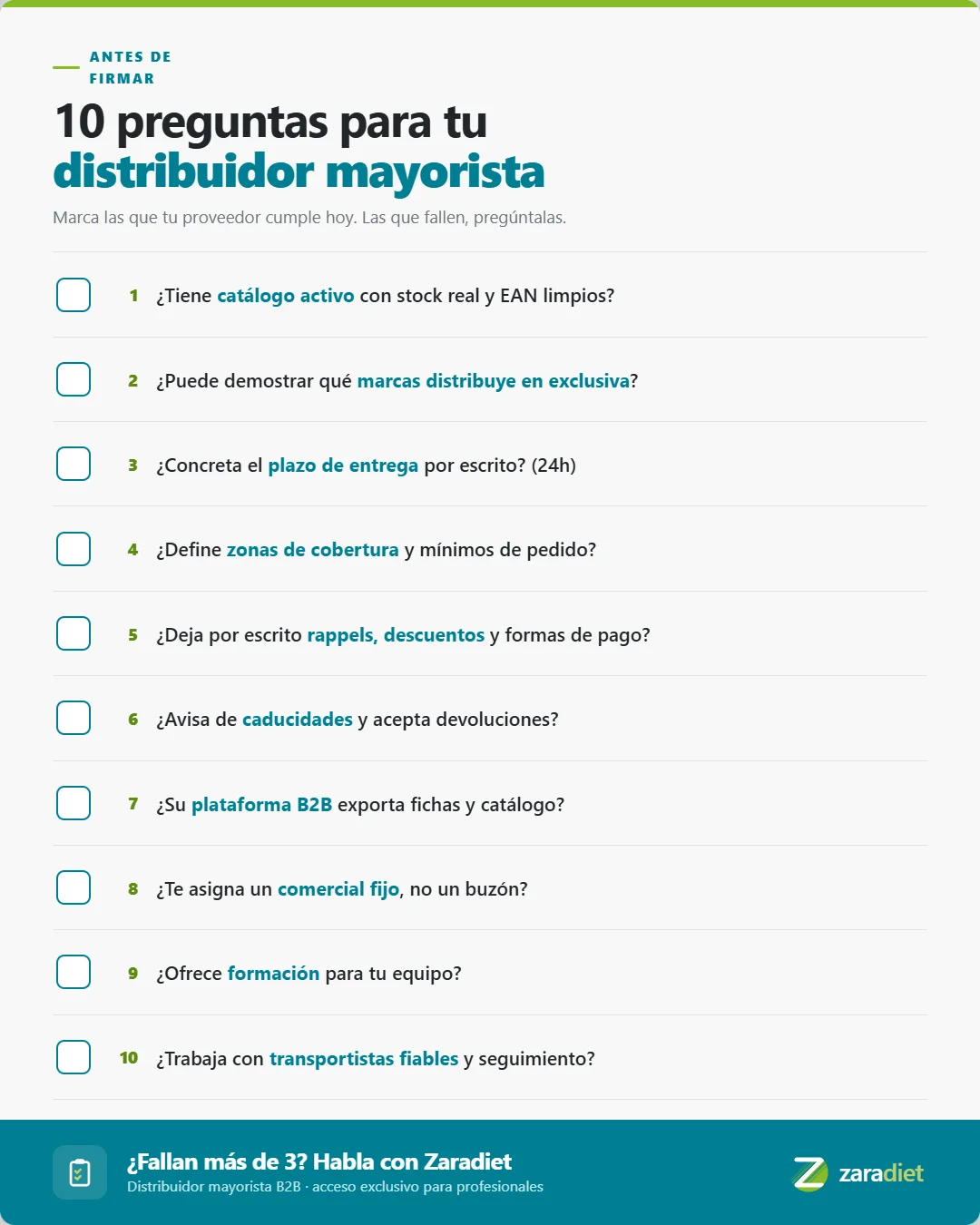 ANTES DE FIRMAR

10 preguntas para tu distribuidor mayorista

Marca las que tu proveedor cumple hoy. Las que fallen, pregúntalas.

1 ¿Tiene catálogo activo con stock real y EAN limpios?

2 ¿Puede demostrar qué marcas distribuye en exclusiva?

3 ¿Concreta el plazo de entrega por escrito? (24h)

4 ¿Define zonas de cobertura y mínimos de pedido?

5 ¿Deja por escrito rappels, descuentos y formas de pago?

6 ¿Avisa de caducidades y acepta devoluciones?

7 ¿Su plataforma B2B exporta fichas y catálogo?

8 ¿Te asigna un comercial fijo, no un buzón?

9 ¿Ofrece formación para tu equipo?

10 ¿Trabaja con transportistas fiables y seguimiento?

¿Fallan más de 3? Habla con Zaradiet
Distribuidor mayorista B2B · acceso exclusivo para profesionales

zaradiet